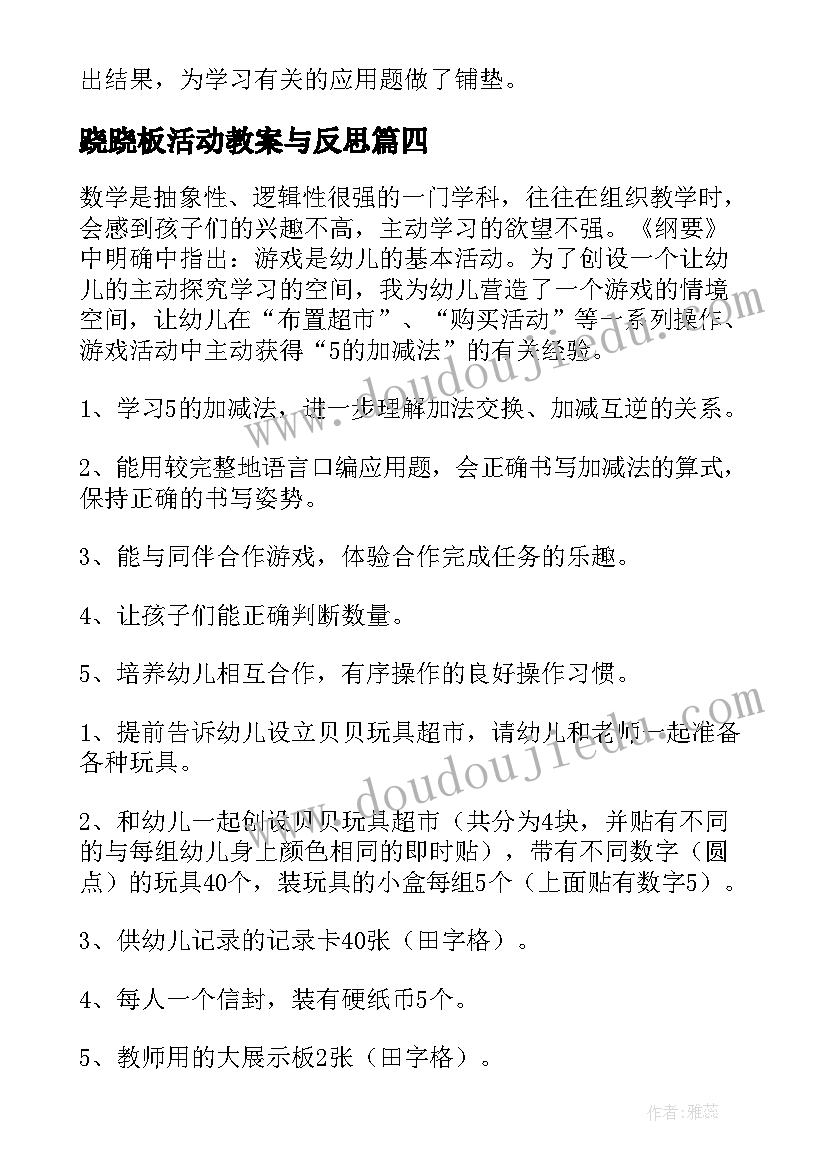 出结果，为学习有关的应用题做了铺垫。

跷跷板活动教案与反思篇四

数学是抽象性、逻辑性很强的一门学科，往往在组织教学时，会感到孩子们的兴趣不高，主动学习的欲望不强。《纲要》中明确中指出：游戏是幼儿的基本活动。为了创设一个让幼儿的主动探究学习的空间，我为幼儿营造了一个游戏的情境空间，让幼儿在“布置超市”、“购买活动”等一系列操作、游戏活动中主动获得“5的加减法”的有关经验。

1、学习5的加减法，进一步理解加法交换、加减互逆的关系。

2、能用较完整地语言口编应用题，会正确书写加减法的算式，保持正确的书写姿势。

3、能与同伴合作游戏，体验合作完成任务的乐趣。

4、让孩子们能正确判断数量。

5、培养幼儿相互合作，有序操作的良好操作习惯。

1、提前告诉幼儿设立贝贝玩具超市，请幼儿和老师一起准备各种玩具。

2、和幼儿一起创设贝贝玩具超市（共分为4块，并贴有不同的与每组幼儿身上颜色相同的即时贴），带有不同数字（圆点）的玩具40个，装玩具的小盒每组5个（上面贴有数字5）。

3、供幼儿记录的记录卡40张（田字格）。

4、每人一个信封，装有硬纸币5个。

5、教师用的大展示板2张（田字格）。

www.doudoujiedu.com

www.doudoujiedu.com

作者：雅蕊